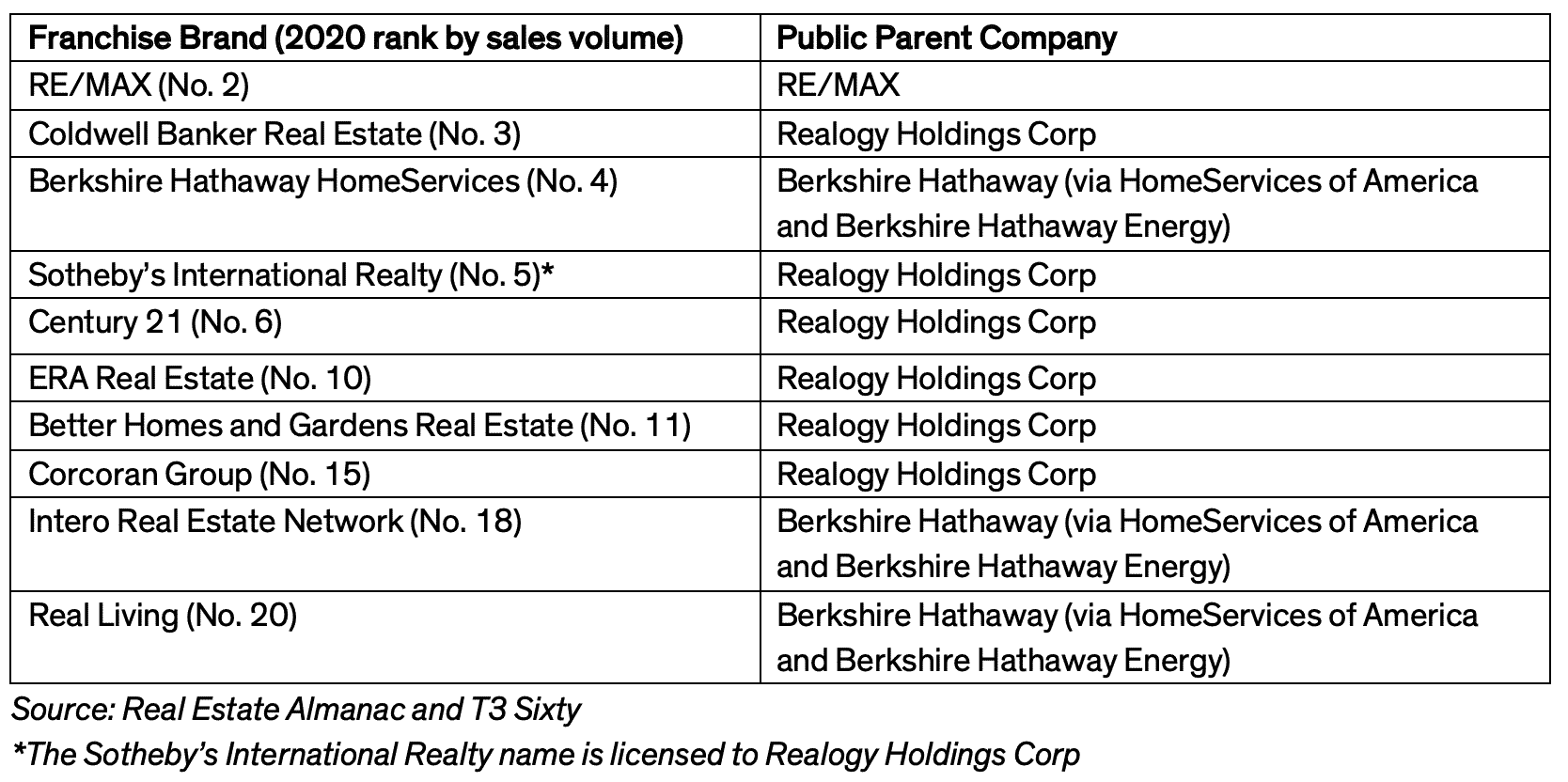 | Franchise Brand (2020 rank by sales volume) | Public Parent Company |
|---|---|
| RE/MAX (No. 2) | RE/MAX |
| Coldwell Banker Real Estate (No. 3) | Realogy Holdings Corp |
| Berkshire Hathaway HomeServices (No. 4) | Berkshire Hathaway (via HomeServices of America and Berkshire Hathaway Energy) |
| Sotheby's International Realty (No. 5)* | Realogy Holdings Corp |
| Century 21 (No. 6) | Realogy Holdings Corp |
| ERA Real Estate (No. 10) | Realogy Holdings Corp |
| Better Homes and Gardens Real Estate (No. 11) | Realogy Holdings Corp |
| Corcoran Group (No. 15) | Realogy Holdings Corp |
| Intero Real Estate Network (No. 18) | Berkshire Hathaway (via HomeServices of America and Berkshire Hathaway Energy) |
| Real Living (No. 20) | Berkshire Hathaway (via HomeServices of America and Berkshire Hathaway Energy) |

Source: Real Estate Almanac and T3 Sixty
*The Sotheby's International Realty name is licensed to Realogy Holdings Corp